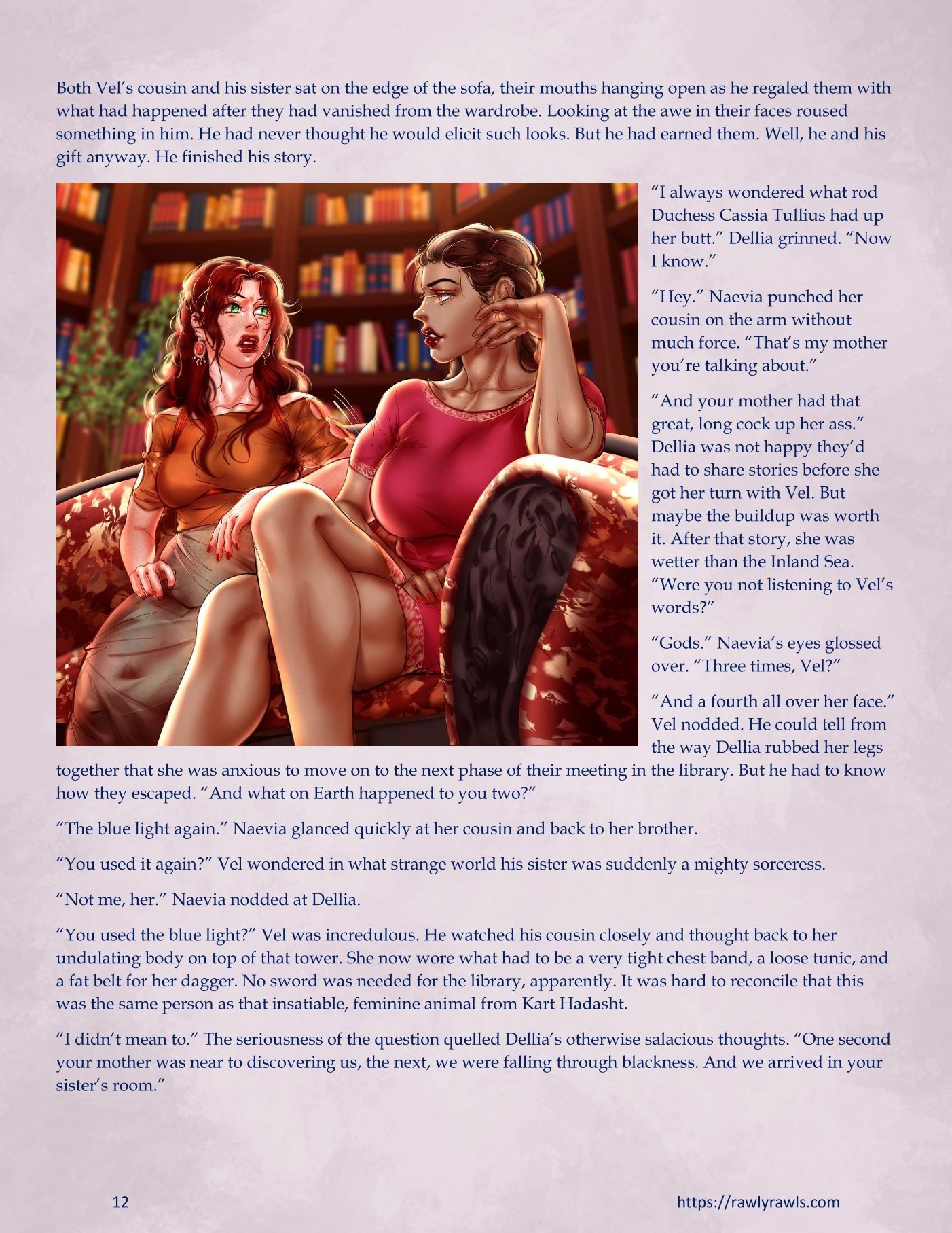 Both Vel's cousin and his sister sat on the edge of the sofa, their mouths hanging open as he regaled them with what had happened after they had vanished from the wardrobe. Looking at the awe in their faces roused something in him. He had never thought he would elicit such looks. But he had earned them. Well, he and his gift anyway. He finished his story.

"I always wondered what rod Duchess Cassia Tullius had up her butt." Dellia grinned. "Now I know."

"Hey." Naevia punched her cousin on the arm without much force. "That's my mother you're talking about."

"And your mother had that great, long cock up her ass." Dellia was not happy they'd had to share stories before she got her turn with Vel. But maybe the buildup was worth it. After that story, she was wetter than the Inland Sea. "Were you not listening to Vel's words?"

"Gods." Naevia's eyes glossed over. "Three times, Vel?"

"And a fourth all over her face." Vel nodded. He could tell from the way Dellia rubbed her legs together that she was anxious to move on to the next phase of their meeting in the library. But he had to know how they escaped. "And what on Earth happened to you two?"

"The blue light again." Naevia glanced quickly at her cousin and back to her brother.

"You used it again?" Vel wondered in what strange world his sister was suddenly a mighty sorceress.

"Not me, her." Naevia nodded at Dellia.

"You used the blue light?" Vel was incredulous. He watched his cousin closely and thought back to her undulating body on top of that tower. She now wore what had to be a very tight chest band, a loose tunic, and a fat belt for her dagger. No sword was needed for the library, apparently. It was hard to reconcile that this was the same person as that insatiable, feminine animal from Kart Hadasht.

"I didn't mean to." The seriousness of the question quelled Dellia's otherwise salacious thoughts. "One second your mother was near to discovering us, the next, we were falling through blackness. And we arrived in your sister's room."

12

https://rawlyrawls.com